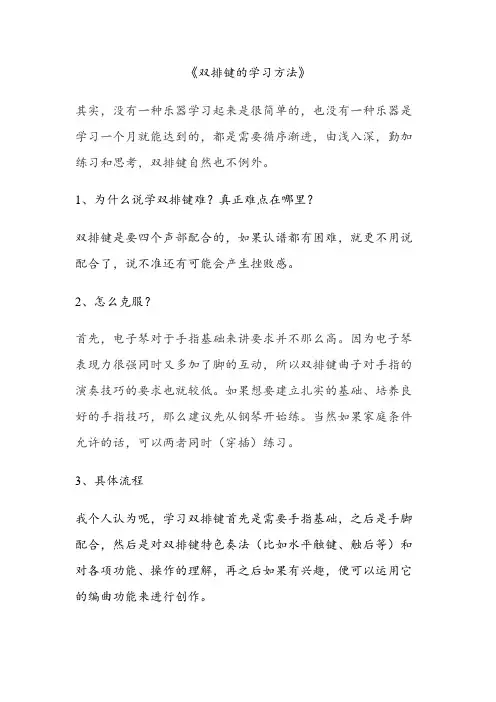 《双排键的学习方法》

其实，没有一种乐器学习起来是很简单的，也没有一种乐器是学习一个月就能达到的，都是需要循序渐进，由浅入深，勤加练习和思考，双排键自然也不例外。

1、为什么说学双排键难？真正难点在哪里？

双排键是要四个声部配合的，如果认谱都有困难，就更不用说配合了，说不准还有可能会产生挫败感。

2、怎么克服？

首先，电子琴对于手指基础来讲要求并不那么高。因为电子琴表现力很强同时又多加了脚的互动，所以双排键曲子对手指的演奏技巧的要求也就较低。如果想要建立扎实的基础、培养良好的手指技巧，那么建议先从钢琴开始练。当然如果家庭条件允许的话，可以两者同时（穿插）练习。

3、具体流程

我个人认为呢，学习双排键首先是需要手指基础，之后是手脚配合，然后是对双排键特色奏法（比如水平触键、触后等）和对各项功能、操作的理解，再之后如果有兴趣，便可以运用它的编曲功能来进行创作。